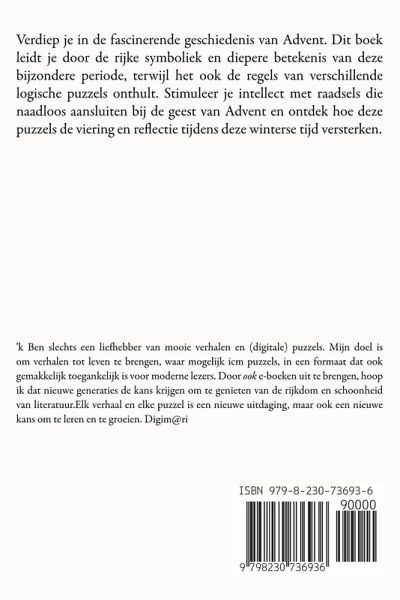 Verdiep je in de fascinerende geschiedenis van Advent. Dit boek leidt je door de rijke symboliek en diepere betekenis van deze bijzondere periode, terwijl het ook de regels van verschillende logische puzzels onthult. Stimuleer je intellect met raadsels die naadloos aansluiten bij de geest van Advent en ontdek hoe deze puzzels de viering en reflectie tijdens deze winterse tijd versterken.

'k Ben slechts een liefhebber van mooie verhalen en (digitale) puzzels. Mijn doel is om verhalen tot leven te brengen, waar mogelijk icm puzzels, in een formaat dat ook gemakkelijk toegankelijk is voor moderne lezers. Door ook e-boeken uit te brengen, hoop ik dat nieuwe generaties de kans krijgen om te genieten van de rijkdom en schoonheid van literatuur.Elk verhaal en elke puzzel is een nieuwe uitdaging, maar ook een nieuwe kans om te leren en te groeien. Digim@ri

ISBN 979-8-230-73693-6

90000

9 798230 736936